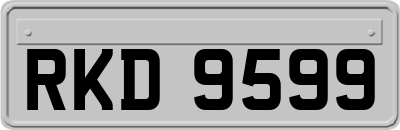 RKD 9599